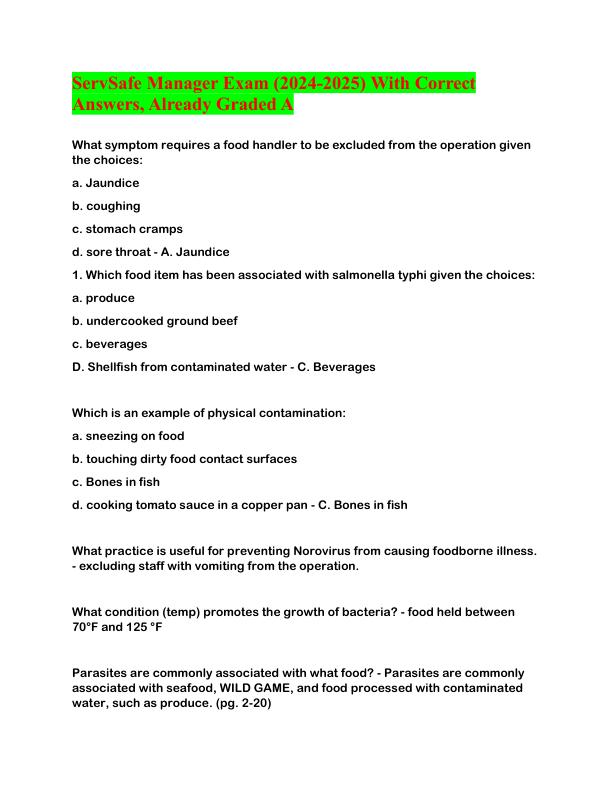 ServSafe Manager Exam (2024-2025) With Correct Answers, Already Graded A

What symptom requires a food handler to be excluded from the operation given the choices:

a. Jaundice

b. coughing

c. stomach cramps

d. sore throat - A. Jaundice

1. Which food item has been associated with salmonella typhi given the choices:

a. produce

b. undercooked ground beef

c. beverages

D. Shellfish from contaminated water - C. Beverages

Which is an example of physical contamination:

a. sneezing on food

b. touching dirty food contact surfaces

c. Bones in fish

d. cooking tomato sauce in a copper pan - C. Bones in fish

What practice is useful for preventing Norovirus from causing foodborne illness. - excluding staff with vomiting from the operation.

What condition (temp) promotes the growth of bacteria? - food held between 70°F and 125 °F

Parasites are commonly associated with what food? - Parasites are commonly associated with seafood, WILD GAME, and food processed with contaminated water, such as produce. (pg. 2-20)